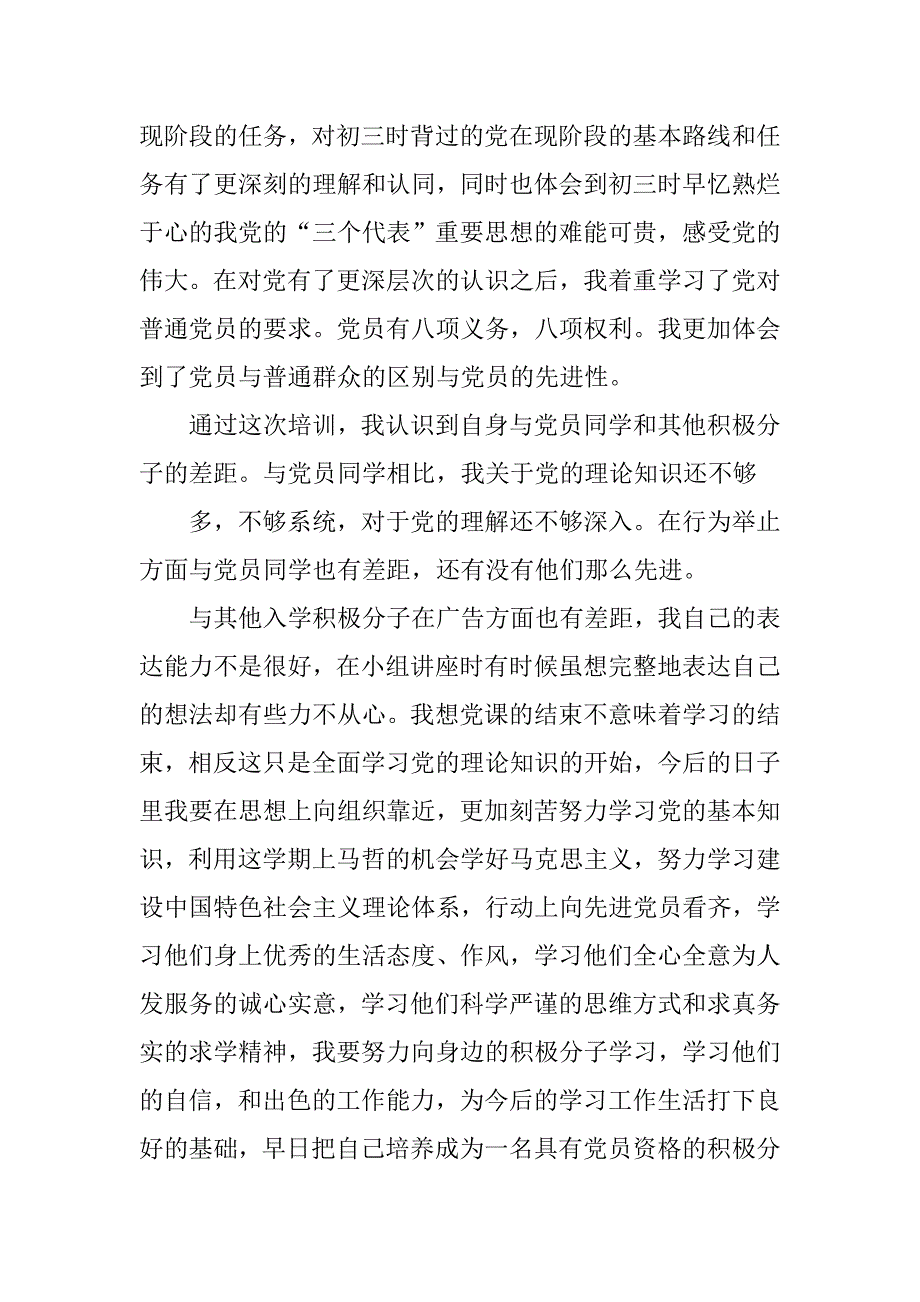 现阶段的任务，对初三时背过的党在现阶段的基本路线和任务有了更深刻的理解和认同，同时也体会到初三时早忆熟烂于心的我党的“三个代表”重要思想的难能可贵，感受党的伟大。在对党有了更深层次的认识之后，我着重学习了党对普通党员的要求。党员有八项义务，八项权利。我更加体会到了党员与普通群众的区别与党员的先进性。

通过这次培训，我认识到自身与党员同学和其他积极分子的差距。与党员同学相比，我关于党的理论知识还不够

多，不够系统，对于党的理解还不够深入。在行为举止方面与党员同学也有差距，还有没有他们那么先进。

与其他入学积极分子在广告方面也有差距，我自己的表达能力不是很好，在小组讲座时有时候虽想完整地表达自己的想法却有些力不从心。我想党课的结束不意味着学习的结束，相反这只是全面学习党的理论知识的开始，今后的日子里我要在思想上向组织靠近，更加刻苦努力学习党的基本知识，利用这学期上马哲的机会学好马克思主义，努力学习建设中国特色社会主义理论体系，行动上向先进党员看齐，学习他们身上优秀的生活态度、作风，学习他们全心全意为人发服务的诚心实意，学习他们科学严谨的思维方式和求真务实的求学精神，我要努力向身边的积极分子学习，学习他们的自信，和出色的工作能力，为今后的学习工作生活打下良好的基础，早日把自己培养成为一名具有党员资格的积极分